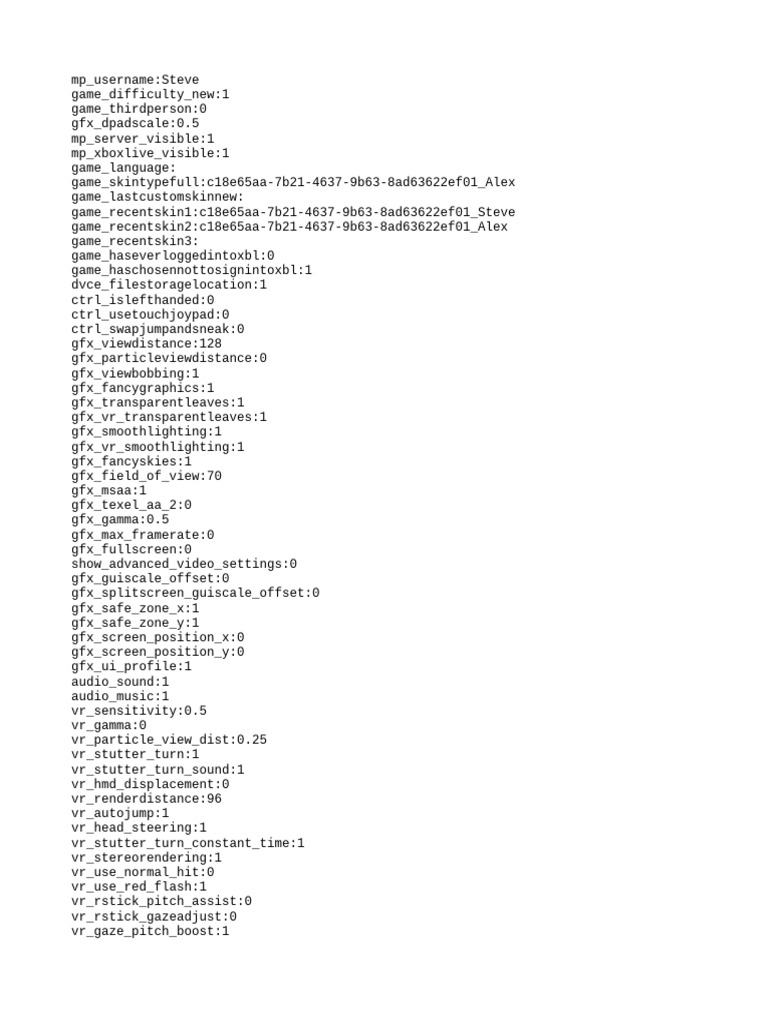 mp_username:Steve
game_difficulty_new:1
game_thirdperson:0
gfx_dpadscale:0.5
mp_server_visible:1
mp_xboxlive_visible:1
game_language:
game_skintypefull:c18e65aa-7b21-4637-9b63-8ad63622ef01_Alex
game_lastcustomskinnew:
game_recentskin1:c18e65aa-7b21-4637-9b63-8ad63622ef01_Steve
game_recentskin2:c18e65aa-7b21-4637-9b63-8ad63622ef01_Alex
game_recentskin3:
game_haseverloggedintoxbl:0
game_haschosennottosignintoxbl:1
dvce_filestoragelocation:1
ctrl_islefthanded:0
ctrl_usetouchjoypad:0
ctrl_swapjumpandsneak:0
gfx_viewdistance:128
gfx_particleviewdistance:0
gfx_viewbobbing:1
gfx_fancygraphics:1
gfx_transparentleaves:1
gfx_vr_transparentleaves:1
gfx_smoothlighting:1
gfx_vr_smoothlighting:1
gfx_fancyskies:1
gfx_field_of_view:70
gfx_msaa:1
gfx_texel_aa_2:0
gfx_gamma:0.5
gfx_max_framerate:0
gfx_fullscreen:0
show_advanced_video_settings:0
gfx_guiscale_offset:0
gfx_splitscreen_guiscale_offset:0
gfx_safe_zone_x:1
gfx_safe_zone_y:1
gfx_screen_position_x:0
gfx_screen_position_y:0
gfx_ui_profile:1
audio_sound:1
audio_music:1
vr_sensitivity:0.5
vr_gamma:0
vr_particle_view_dist:0.25
vr_stutter_turn:1
vr_stutter_turn_sound:1
vr_hmd_displacement:0
vr_renderdistance:96
vr_autojump:1
vr_head_steering:1
vr_stutter_turn_constant_time:1
vr_stereorendering:1
vr_use_normal_hit:0
vr_use_red_flash:1
vr_rstick_pitch_assist:0
vr_rstick_gazeadjust:0
vr_gaze_pitch_boost:1